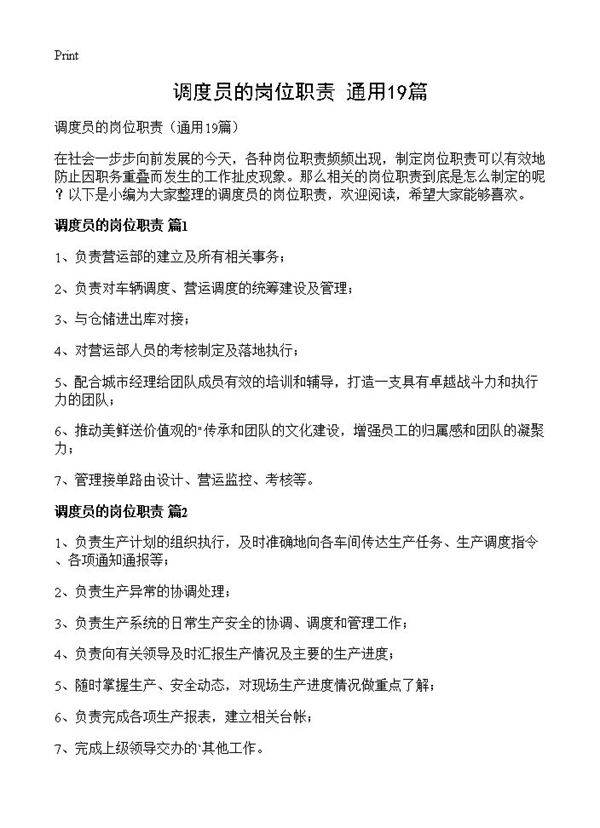 Print

调度员的岗位职责 通用19篇

调度员的岗位职责（通用19篇）

在社会一步步向前发展的今天，各种岗位职责频频出现，制定岗位职责可以有效地防止因职务重叠而发生的工作扯皮现象。那么相关的岗位职责到底是怎么制定的呢？以下是小编为大家整理的调度员的岗位职责，欢迎阅读，希望大家能够喜欢。

调度员的岗位职责 篇1

1、负责营运部的建立及所有相关事务；

2、负责对车辆调度、营运调度的统筹建设及管理；

3、与仓储进出库对接；

4、对营运部人员的考核制定及落地执行；

5、配合城市经理给团队成员有效的培训和辅导，打造一支具有卓越战斗力和执行力的团队；

6、推动美鲜送价值观的"传承和团队的文化建设，增强员工的归属感和团队的凝聚力；

7、管理接单路由设计、营运监控、考核等。

调度员的岗位职责 篇2

1、负责生产计划的组织执行，及时准确地向各车间传达生产任务、生产调度指令、各项通知通报等；

2、负责生产异常的协调处理；

3、负责生产系统的日常生产安全的协调、调度和管理工作；

4、负责向有关领导及时汇报生产情况及主要的生产进度；

5、随时掌握生产、安全动态，对现场生产进度情况做重点了解；

6、负责完成各项生产报表，建立相关台帐；

7、完成上级领导交办的`其他工作。